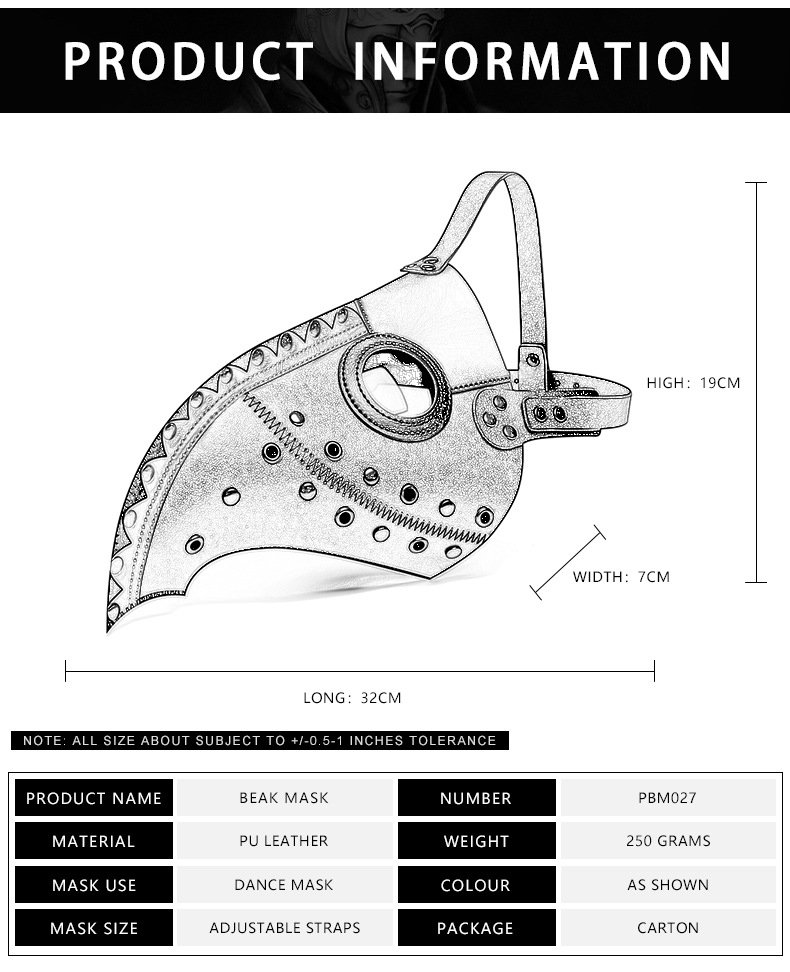 PRODUCT INFORMATION

HIGH: 19CM

WIDTH: 7CM

LONG: 32CM

NOTE: ALL SIZE ABOUT SUBJECT TO +/-0.5-1 INCHES TOLERANCE

| PRODUCT NAME | BEAK MASK | NUMBER | PBM027 |
|---|---|---|---|
| MATERIAL | PU LEATHER | WEIGHT | 250 GRAMS |
| MASK USE | DANCE MASK | COLOUR | AS SHOWN |
| MASK SIZE | ADJUSTABLE STRAPS | PACKAGE | CARTON |